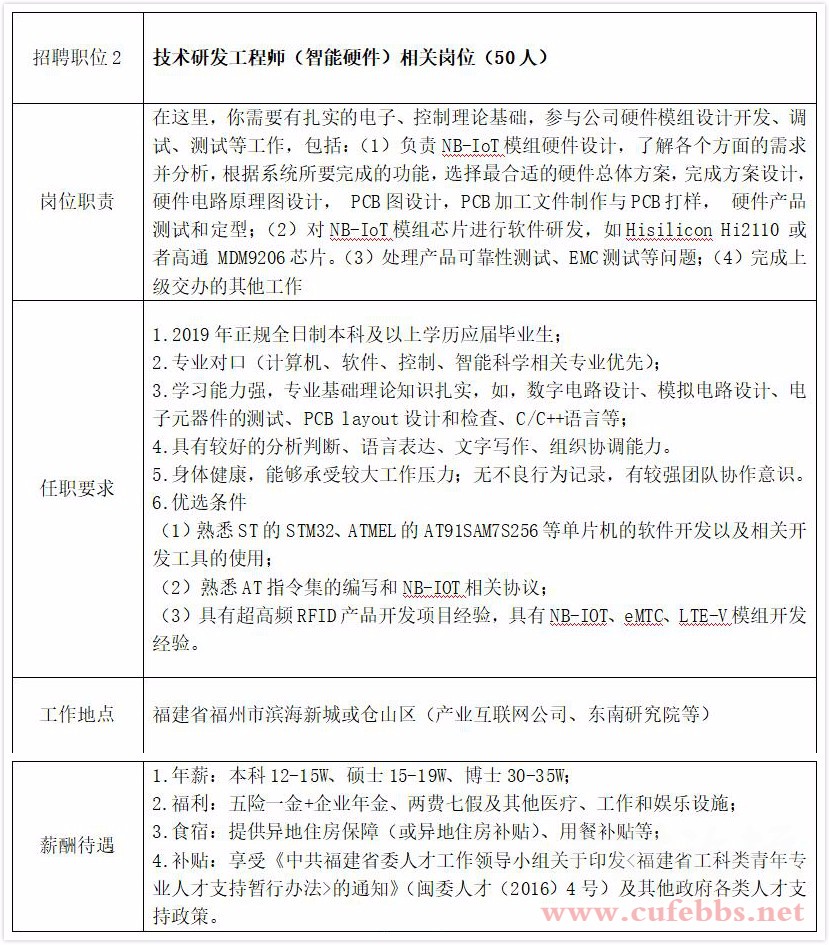 | 招聘职位 2 | 技术研发工程师（智能硬件）相关岗位（50 人） |
|---|---|
| 岗位职责 | 在这里，你需要有扎实的电子、控制理论基础，参与公司硬件模组设计开发、调试、测试等工作，包括：（1）负责 NB-IoT 模组硬件设计，了解各个方面的需求并分析，根据系统所要完成的功能，选择最合适的硬件总体方案，完成方案设计，硬件电路原理图设计， PCB 图设计，PCB 加工文件制作与 PCB 打样， 硬件产品测试和定型；（2）对 NB-IoT 模组芯片进行软件研发，如 Hisilicon Hi2110 或者高通 MDM9206 芯片。（3）处理产品可靠性测试、EMC 测试等问题；（4）完成上级交办的其他工作 |
| 任职要求 | 1.2019 年正规全日制本科及以上学历应届毕业生；<br>2.专业对口（计算机、软件、控制、智能科学相关专业优先）；<br>3.学习能力强，专业基础理论知识扎实，如，数字电路设计、模拟电路设计、电子元器件的测试、PCB layout 设计和检查、C/C++语言等；<br>4.具有较好的分析判断、语言表达、文字写作、组织协调能力。<br>5.身体健康，能够承受较大工作压力；无不良行为记录，有较强团队协作意识。<br>6.优选条件<br>（1）熟悉 ST 的 STM32、ATMEL 的 AT91SAM7S256 等单片机的软件开发以及相关开发工具的使用；<br>（2）熟悉 AT 指令集的编写和 NB-IOT 相关协议；<br>（3）具有超高频 RFID 产品开发项目经验，具有 NB-IOT、eMTC、LTE-V 模组开发经验。 |
| 工作地点 | 福建省福州市滨海新城或仓山区（产业互联网公司、东南研究院等） |
| 薪酬待遇 | 1.年薪：本科 12-15W、硕士 15-19W、博士 30-35W；<br>2.福利：五险一金+企业年金、两费七假及其他医疗、工作和娱乐设施；<br>3.食宿：提供异地住房保障（或异地住房补贴）、用餐补贴等；<br>4.补贴：享受《中共福建省委人才工作领导小组关于印发<福建省工科类青年专业人才支持暂行办法>的通知》（闽委人才（2016）4 号）及其他政府各类人才支持政策。 |

www.cufebbs.net